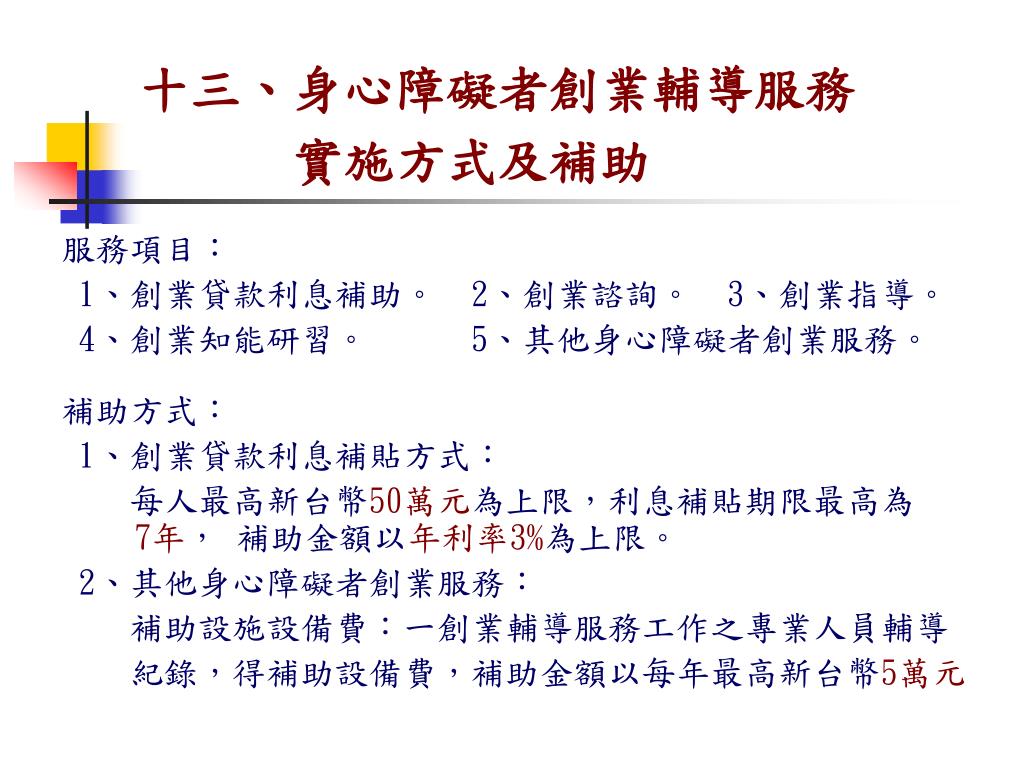 十三、身心障礙者創業輔導服務
實施方式及補助

服務項目：
1、創業貸款利息補助。 2、創業諮詢。 3、創業指導。
4、創業知能研習。 5、其他身心障礙者創業服務。

補助方式：
1、創業貸款利息補貼方式：
每人最高新台幣50萬元為上限，利息補貼期限最高為7年， 補助金額以年利率3%為上限。
2、其他身心障礙者創業服務：
補助設施設備費：一創業輔導服務工作之專業人員輔導紀錄，得補助設備費，補助金額以每年最高新台幣5萬元